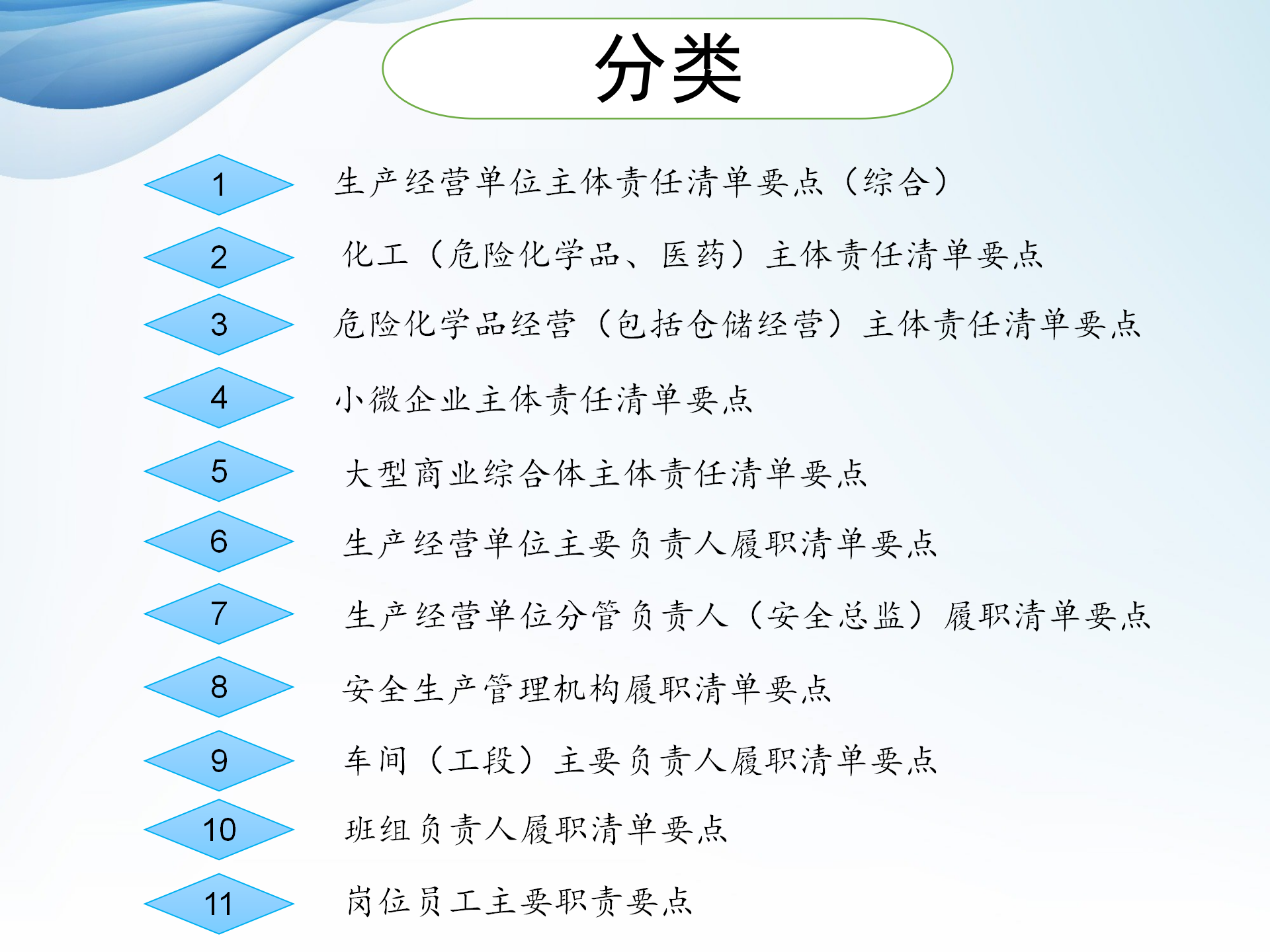 分类

1 生产经营单位主体责任清单要点（综合）

2 化工（危险化学品、医药）主体责任清单要点

3 危险化学品经营（包括仓储经营）主体责任清单要点

4 小微企业主体责任清单要点

5 大型商业综合体主体责任清单要点

6 生产经营单位主要负责人履职清单要点

7 生产经营单位分管负责人（安全总监）履职清单要点

8 安全生产管理机构履职清单要点

9 车间（工段）主要负责人履职清单要点

10 班组负责人履职清单要点

11 岗位员工主要职责要点